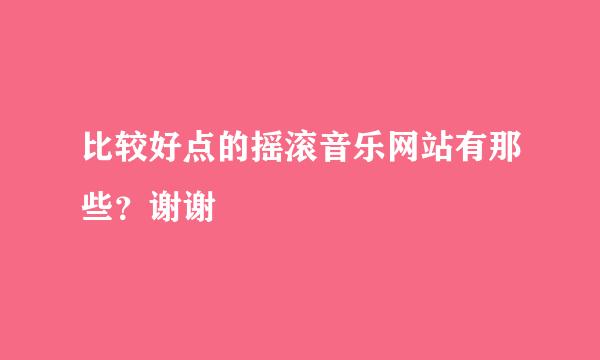 比较好点的摇滚音乐网站有那些？谢谢